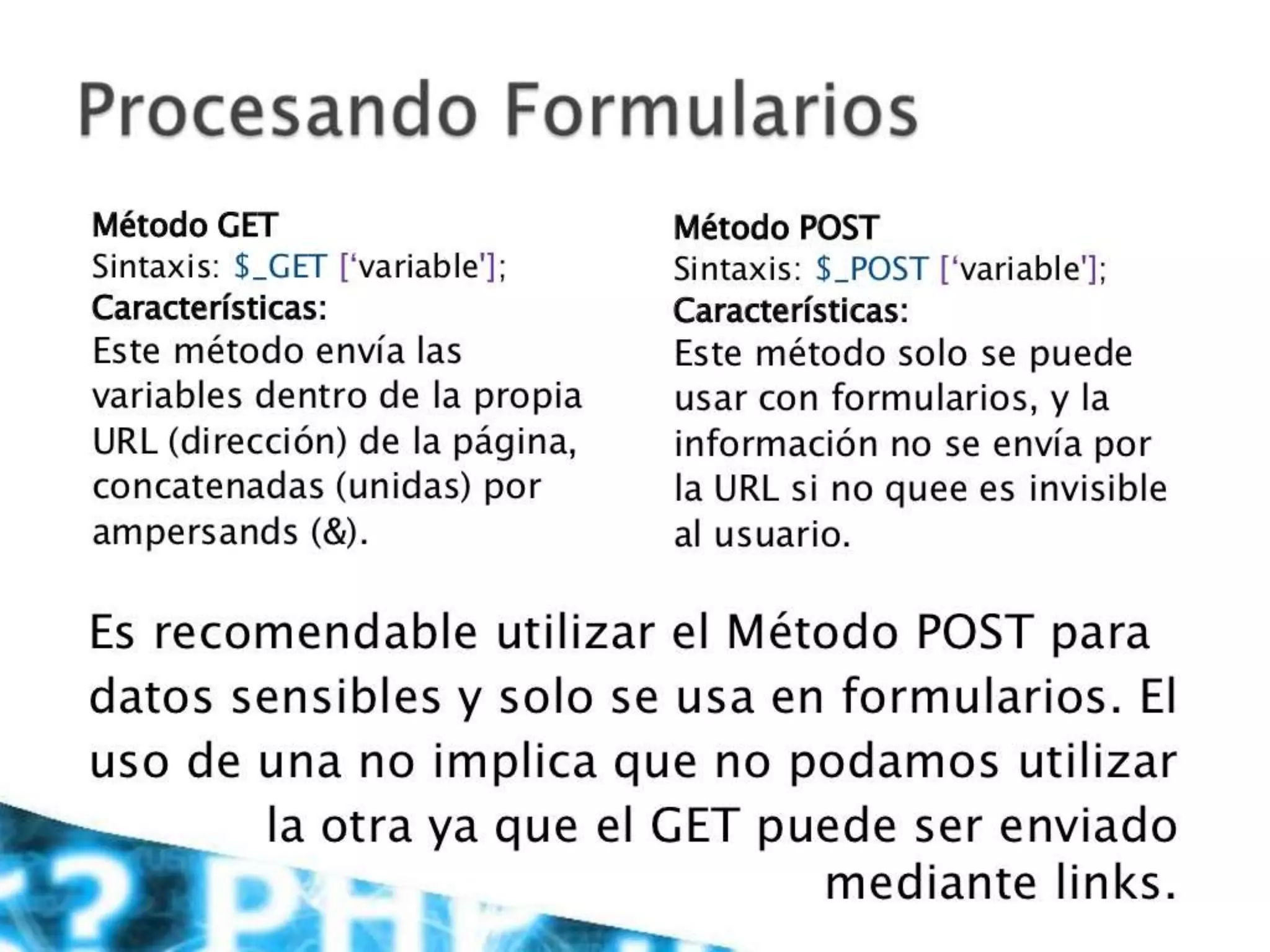 Procesando Formularios

Método GET
Sintaxis: $_GET ['variable'];
Características:
Este método envía las variables dentro de la propia URL (dirección) de la página, concatenadas (unidas) por ampersands (&).

Método POST
Sintaxis: $_POST ['variable'];
Características:
Este método solo se puede usar con formularios, y la información no se envía por la URL si no quee es invisible al usuario.

Es recomendable utilizar el Método POST para datos sensibles y solo se usa en formularios. El uso de una no implica que no podamos utilizar la otra ya que el GET puede ser enviado mediante links.